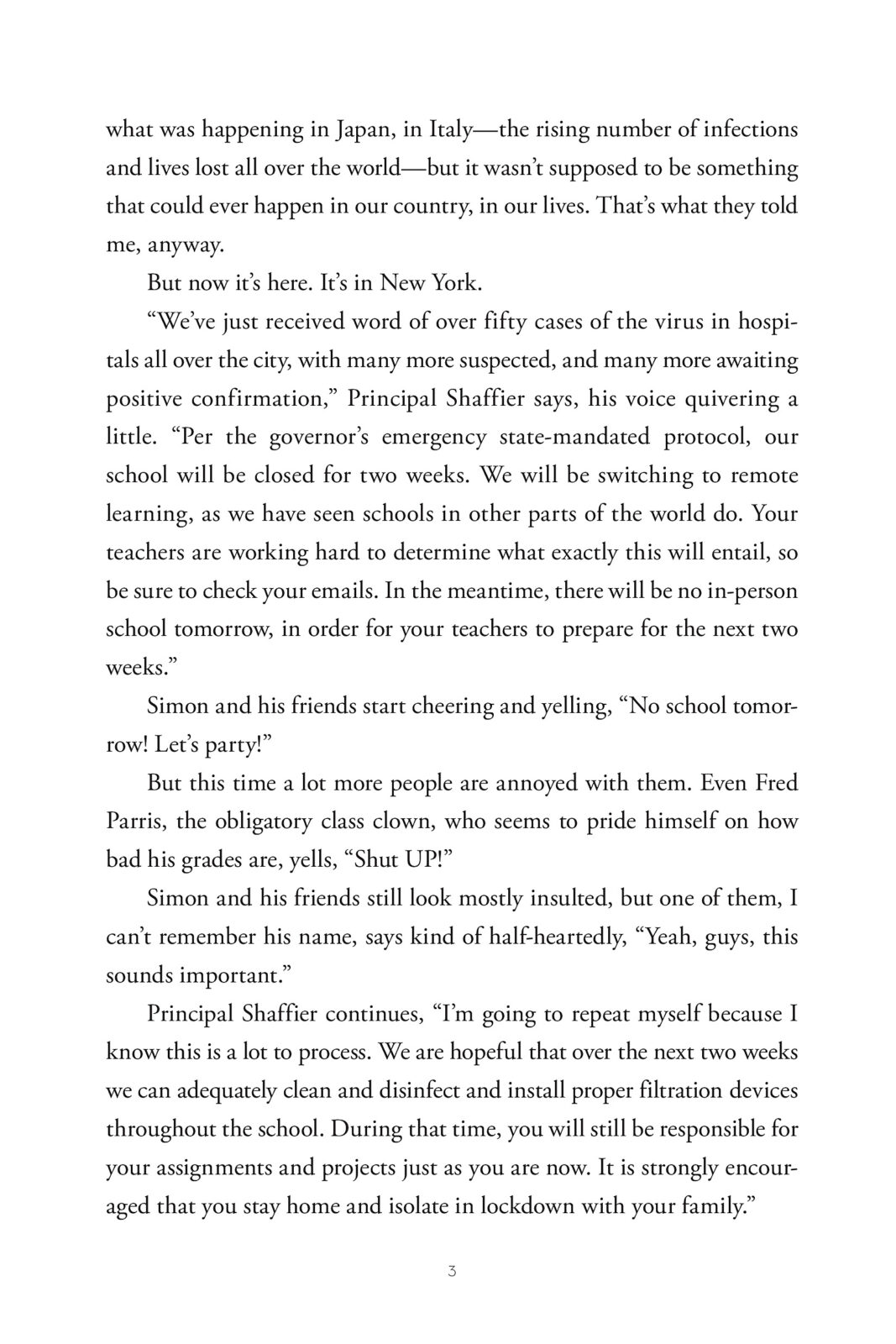 what was happening in Japan, in Italy—the rising number of infections and lives lost all over the world—but it wasn't supposed to be something that could ever happen in our country, in our lives. That's what they told me, anyway.

But now it's here. It's in New York.

"We've just received word of over fifty cases of the virus in hospitals all over the city, with many more suspected, and many more awaiting positive confirmation," Principal Shaffier says, his voice quivering a little. "Per the governor's emergency state-mandated protocol, our school will be closed for two weeks. We will be switching to remote learning, as we have seen schools in other parts of the world do. Your teachers are working hard to determine what exactly this will entail, so be sure to check your emails. In the meantime, there will be no in-person school tomorrow, in order for your teachers to prepare for the next two weeks."

Simon and his friends start cheering and yelling, "No school tomorrow! Let's party!"

But this time a lot more people are annoyed with them. Even Fred Parris, the obligatory class clown, who seems to pride himself on how bad his grades are, yells, "Shut UP!"

Simon and his friends still look mostly insulted, but one of them, I can't remember his name, says kind of half-heartedly, "Yeah, guys, this sounds important."

Principal Shaffier continues, "I'm going to repeat myself because I know this is a lot to process. We are hopeful that over the next two weeks we can adequately clean and disinfect and install proper filtration devices throughout the school. During that time, you will still be responsible for your assignments and projects just as you are now. It is strongly encouraged that you stay home and isolate in lockdown with your family."

3